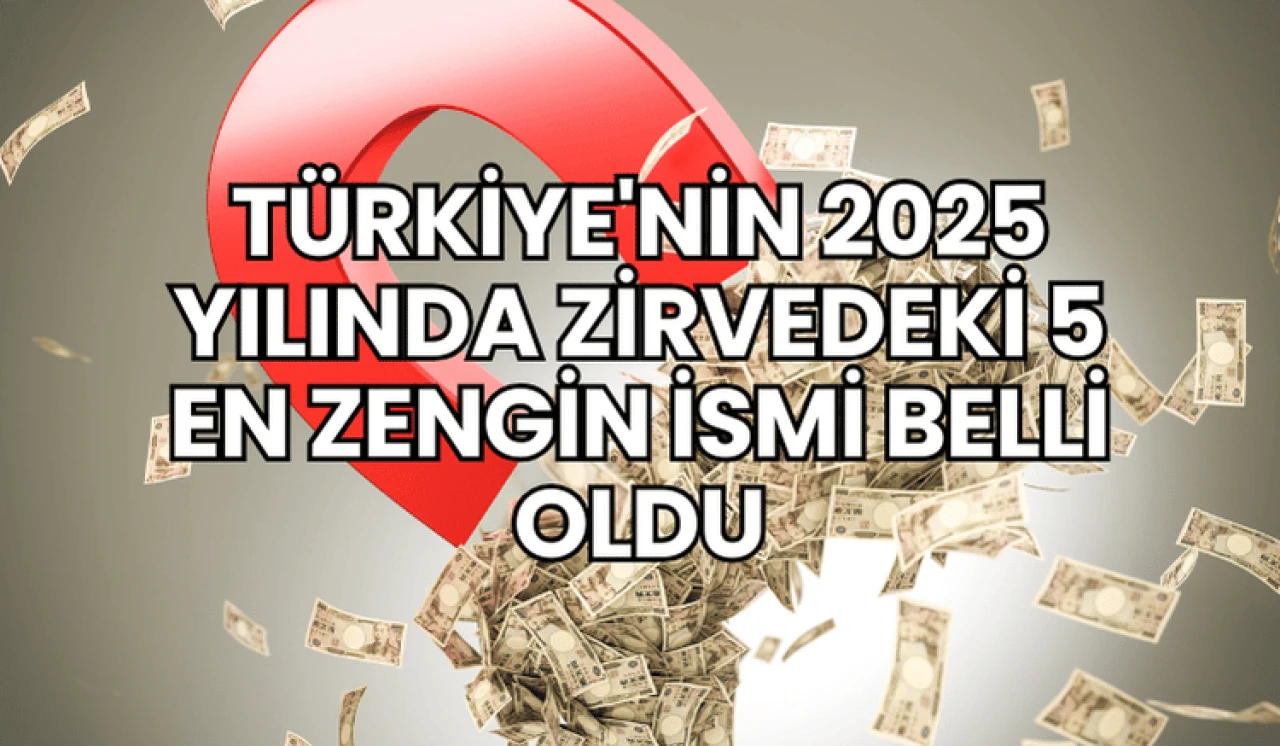 TÜRKİYE'NİN 2025 YILINDA ZİRVEDEKİ 5 EN ZENGİN İSMİ BELLİ OLDU